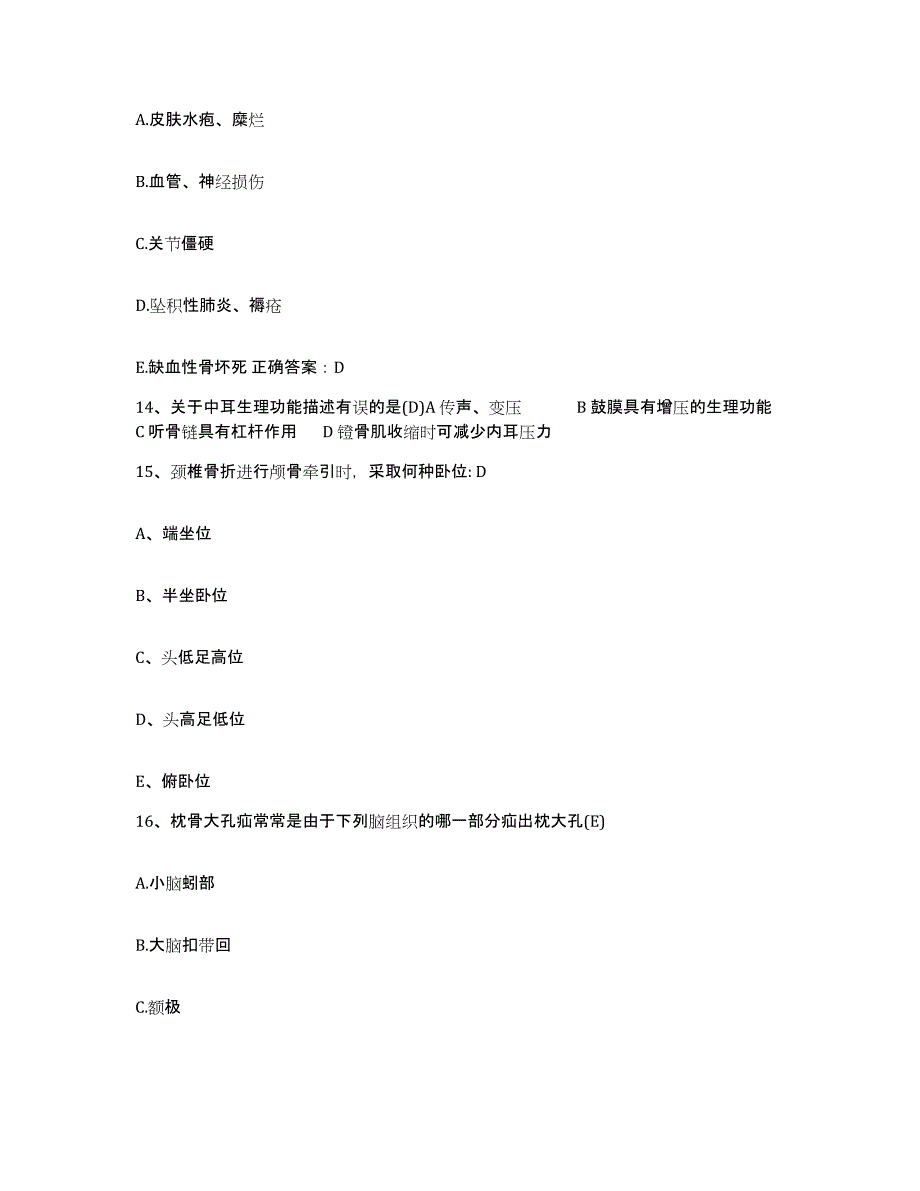 A.皮肤水疱、糜烂

B.血管、神经损伤

C.关节僵硬

D.坠积性肺炎、褥疮

E.缺血性骨坏死 正确答案：D

14、关于中耳生理功能描述有误的是(D)A 传声、变压 B 鼓膜具有增压的生理功能 C 听骨链具有杠杆作用 D 镫骨肌收缩时可减少内耳压力

15、颈椎骨折进行颅骨牵引时，采取何种卧位: D

A、端坐位

B、半坐卧位

C、头低足高位

D、头高足低位

E、俯卧位

16、枕骨大孔疝常常是由于下列脑组织的哪一部分疝出枕大孔(E)

A.小脑蚓部

B.大脑扣带回

C.额极